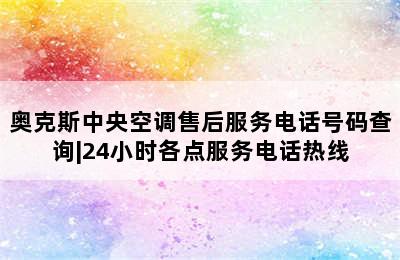 奥克斯中央空调售后服务电话号码查询|24小时各点服务电话热线